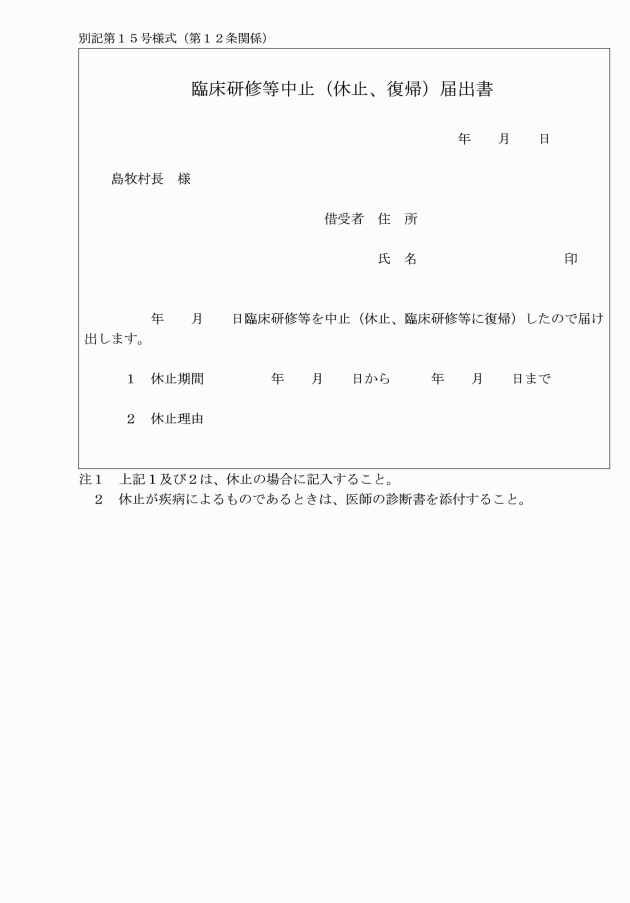 別記第１５号様式（第１２条関係）

臨床研修等中止（休止、復帰）届出書

年　　月　　日

島牧村長　様

借受者　住　所

氏　名　　　　　　　　　印

年　　月　　日臨床研修等を中止（休止、臨床研修等に復帰）したので届け出します。

１　休止期間　　　　年　　月　　日から　　　年　　月　　日まで

２　休止理由

注１　上記１及び２は、休止の場合に記入すること。
２　休止が疾病によるものであるときは、医師の診断書を添付すること。